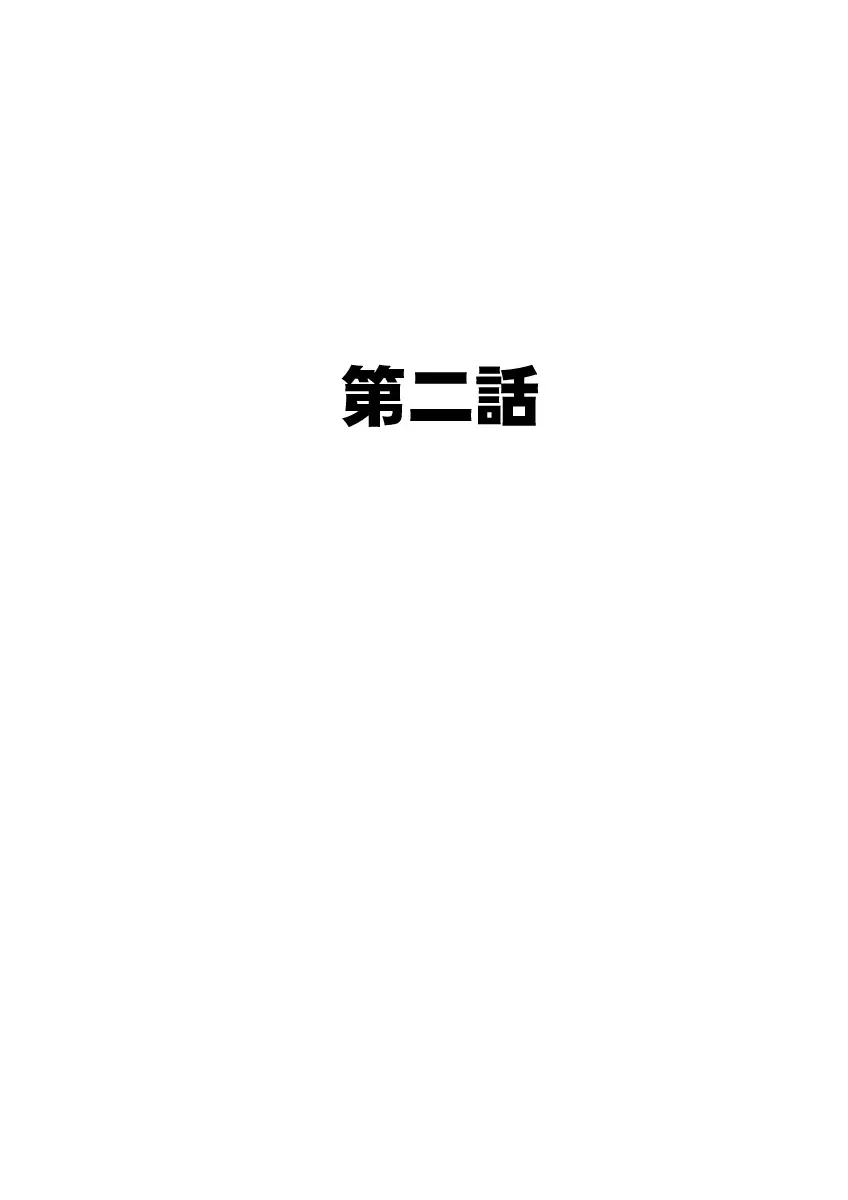 第二話